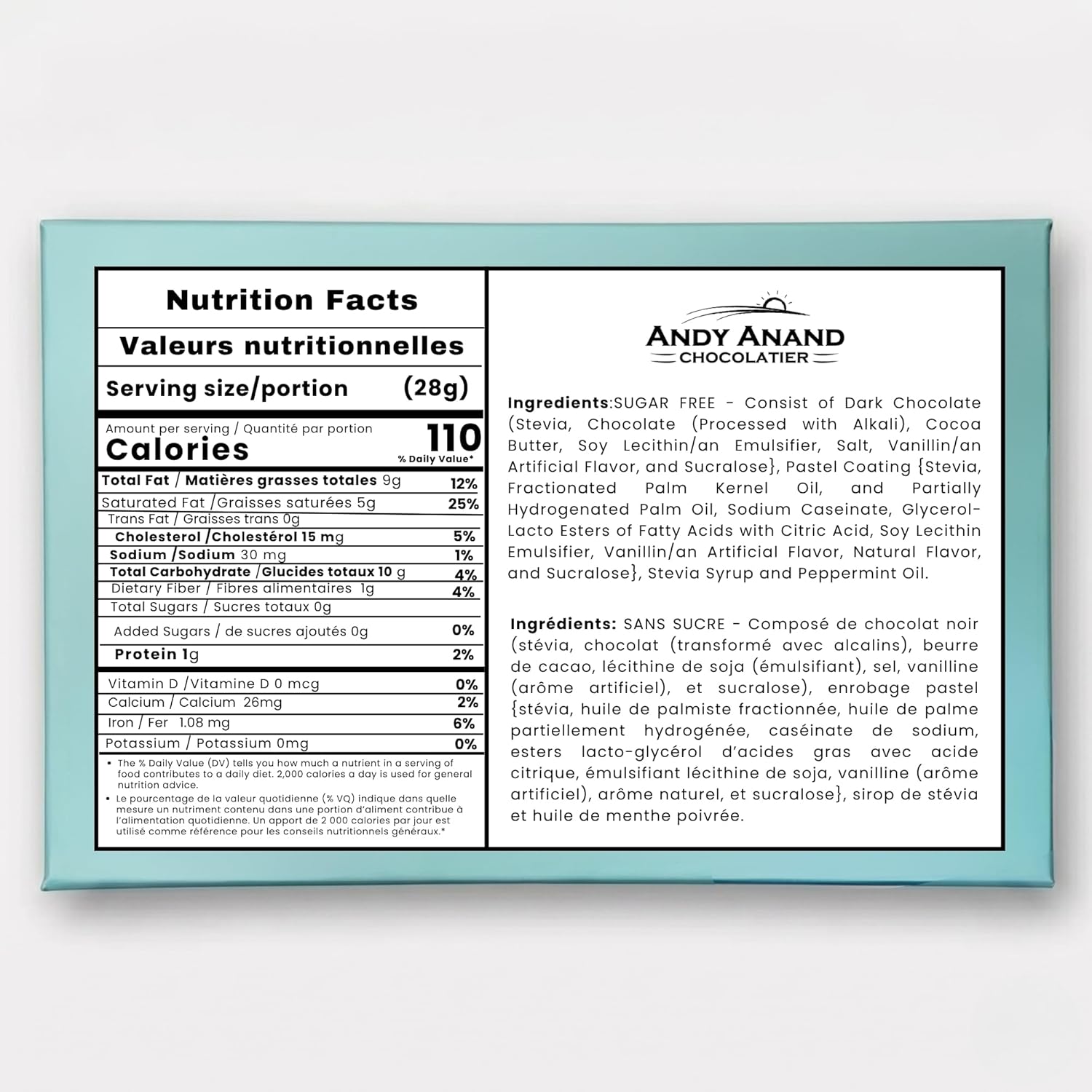 Nutrition Facts

Valeurs nutritionnelles

Serving size/portion (28g)

Amount per serving / Quantité par portion

Calories 110

% Daily Value*

Total Fat / Matières grasses totales 9g 12%

Saturated Fat /Graisses saturées 5g 25%

Trans Fat / Graisses trans 0g

Cholesterol /Cholestérol 15 mg 5%

Sodium /Sodium 30 mg 1%

Total Carbohydrate /Glucides totaux 10 g 4%

Dietary Fiber / Fibres alimentaires 1g 4%

Total Sugars / Sucres totaux 0g

Added Sugars / de sucres ajoutés 0g 0%

Protein 1g 2%

Vitamin D /Vitamine D 0 mcg 0%

Calcium / Calcium 26mg 2%

Iron / Fer 1.08 mg 6%

Potassium / Potassium 0mg 0%

• The % Daily Value (DV) tells you how much a nutrient in a serving of food contributes to a daily diet. 2,000 calories a day is used for general nutrition advice.
• Le pourcentage de la valeur quotidienne (% VQ) indique dans quelle mesure un nutriment contenu dans une portion d'aliment contribue à l'alimentation quotidienne. Un apport de 2 000 calories par jour est utilisé comme référence pour les conseils nutritionnels généraux.*

ANDY ANAND
CHOCOLATIER

Ingredients:SUGAR FREE - Consist of Dark Chocolate (Stevia, Chocolate (Processed with Alkali), Cocoa Butter, Soy Lecithin/an Emulsifier, Salt, Vanillin/an Artificial Flavor, and Sucralose}, Pastel Coating {Stevia, Fractionated Palm Kernel Oil, and Partially Hydrogenated Palm Oil, Sodium Caseinate, Glycerol-Lacto Esters of Fatty Acids with Citric Acid, Soy Lecithin Emulsifier, Vanillin/an Artificial Flavor, Natural Flavor, and Sucralose}, Stevia Syrup and Peppermint Oil.

Ingrédients: SANS SUCRE - Composé de chocolat noir (stévia, chocolat (transformé avec alcalins), beurre de cacao, lécithine de soja (émulsifiant), sel, vanilline (arôme artificiel), et sucralose), enrobage pastel {stévia, huile de palmiste fractionnée, huile de palme partiellement hydrogénée, caséinate de sodium, esters lacto-glycérol d'acides gras avec acide citrique, émulsifiant lécithine de soja, vanilline (arôme artificiel), arôme naturel, et sucralose}, sirop de stévia et huile de menthe poivrée.